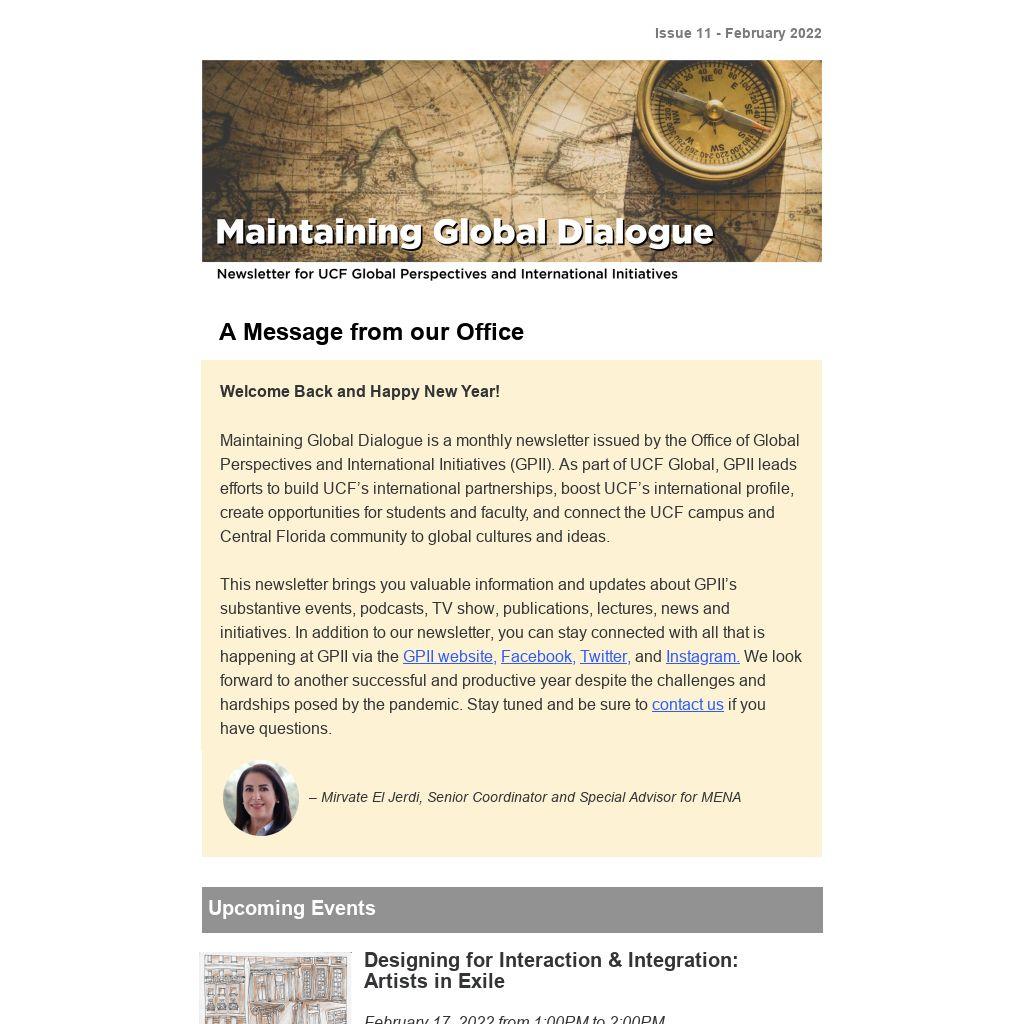 Issue 11 - February 2022

Maintaining Global Dialogue

Newsletter for UCF Global Perspectives and International Initiatives

A Message from our Office

Welcome Back and Happy New Year!

Maintaining Global Dialogue is a monthly newsletter issued by the Office of Global Perspectives and International Initiatives (GPII). As part of UCF Global, GPII leads efforts to build UCF's international partnerships, boost UCF's international profile, create opportunities for students and faculty, and connect the UCF campus and Central Florida community to global cultures and ideas.

This newsletter brings you valuable information and updates about GPII's substantive events, podcasts, TV show, publications, lectures, news and initiatives. In addition to our newsletter, you can stay connected with all that is happening at GPII via the GPII website, Facebook, Twitter, and Instagram. We look forward to another successful and productive year despite the challenges and hardships posed by the pandemic. Stay tuned and be sure to contact us if you have questions.

– Mirvate El Jerdi, Senior Coordinator and Special Advisor for MENA

Upcoming Events

Designing for Interaction & Integration: Artists in Exile

February 17, 2022 from 1:00PM to 2:00PM